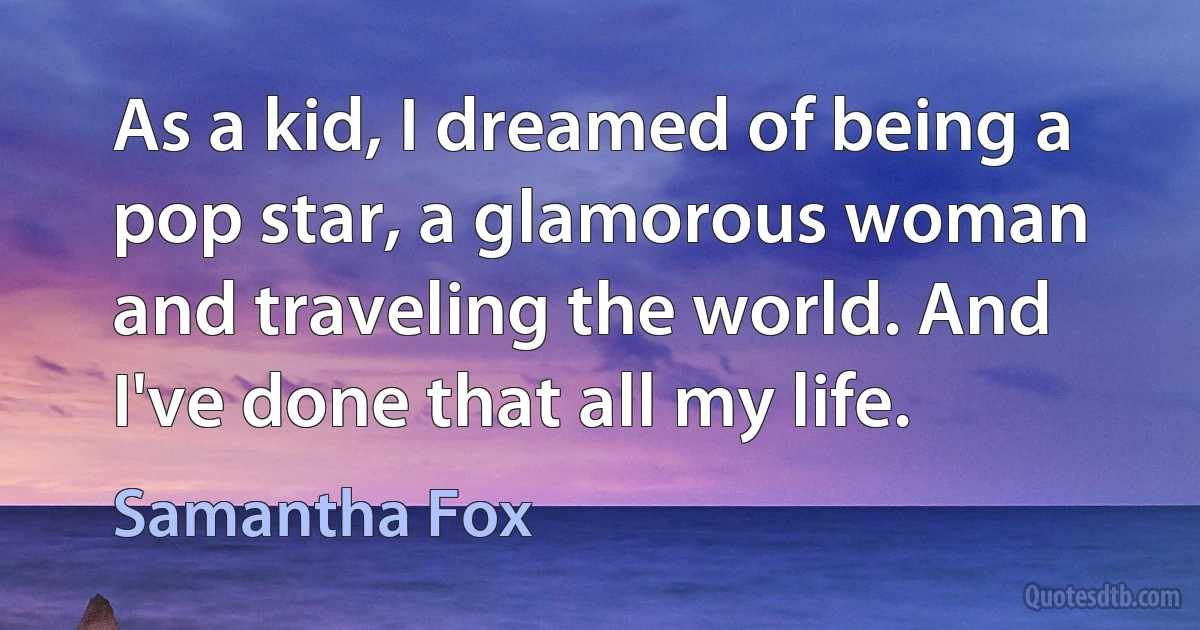 As a kid, I dreamed of being a pop star, a glamorous woman and traveling the world. And I've done that all my life.

Samantha Fox

Quotesdtb.com